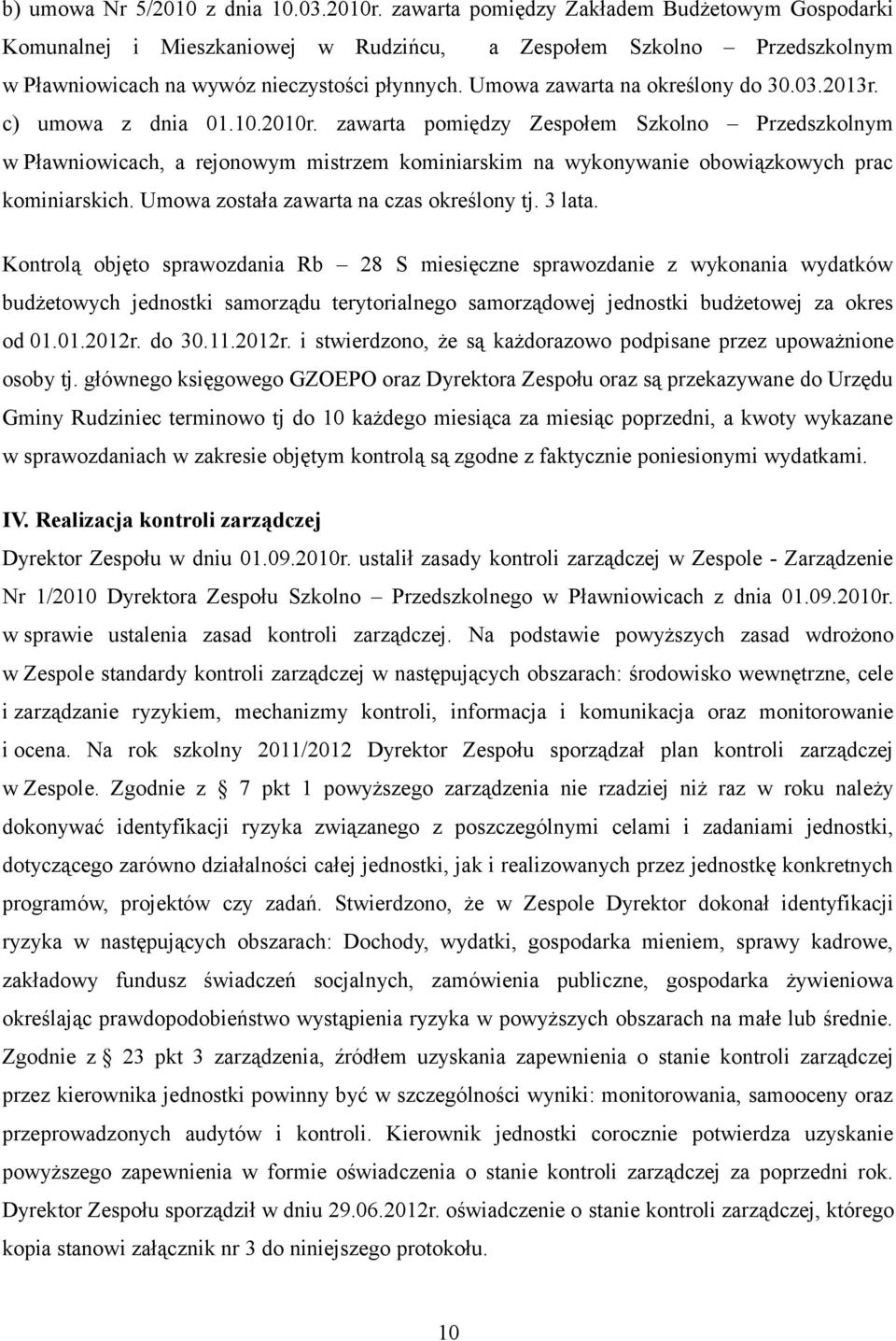 b) umowa Nr 5/2010 z dnia 10.03.2010r. zawarta pomiędzy Zakładem Budżetowym Gospodarki Komunalnej i Mieszkaniowej w Rudzińcu, a Zespołem Szkolno – Przedszkolnym w Pławniowicach na wywóz nieczystości płynnych. Umowa zawarta na określony do 30.03.2013r.
c) umowa z dnia 01.10.2010r. zawarta pomiędzy Zespołem Szkolno – Przedszkolnym w Pławniowicach, a rejonowym mistrzem kominiarskim na wykonywanie obowiązkowych prac kominiarskich. Umowa została zawarta na czas określony tj. 3 lata.

Kontrolą objęto sprawozdania Rb – 28 S miesięczne sprawozdanie z wykonania wydatków budżetowych jednostki samorządu terytorialnego samorządowej jednostki budżetowej za okres od 01.01.2012r. do 30.11.2012r. i stwierdzono, że są każdorazowo podpisane przez upoważnione osoby tj. głównego księgowego GZOEPO oraz Dyrektora Zespołu oraz są przekazywane do Urzędu Gminy Rudziniec terminowo tj do 10 każdego miesiąca za miesiąc poprzedni, a kwoty wykazane w sprawozdaniach w zakresie objętym kontrolą są zgodne z faktycznie poniesionymi wydatkami.

IV. Realizacja kontroli zarządczej
Dyrektor Zespołu w dniu 01.09.2010r. ustalił zasady kontroli zarządczej w Zespole - Zarządzenie Nr 1/2010 Dyrektora Zespołu Szkolno – Przedszkolnego w Pławniowicach z dnia 01.09.2010r. w sprawie ustalenia zasad kontroli zarządczej. Na podstawie powyższych zasad wdrożono w Zespole standardy kontroli zarządczej w następujących obszarach: środowisko wewnętrzne, cele i zarządzanie ryzykiem, mechanizmy kontroli, informacja i komunikacja oraz monitorowanie i ocena. Na rok szkolny 2011/2012 Dyrektor Zespołu sporządzał plan kontroli zarządczej w Zespole. Zgodnie z § 7 pkt 1 powyższego zarządzenia nie rzadziej niż raz w roku należy dokonywać identyfikacji ryzyka związanego z poszczególnymi celami i zadaniami jednostki, dotyczącego zarówno działalności całej jednostki, jak i realizowanych przez jednostkę konkretnych programów, projektów czy zadań. Stwierdzono, że w Zespole Dyrektor dokonał identyfikacji ryzyka w następujących obszarach: Dochody, wydatki, gospodarka mieniem, sprawy kadrowe, zakładowy fundusz świadczeń socjalnych, zamówienia publiczne, gospodarka żywieniowa określając prawdopodobieństwo wystąpienia ryzyka w powyższych obszarach na małe lub średnie. Zgodnie z § 23 pkt 3 zarządzenia, źródłem uzyskania zapewnienia o stanie kontroli zarządczej przez kierownika jednostki powinny być w szczególności wyniki: monitorowania, samooceny oraz przeprowadzonych audytów i kontroli. Kierownik jednostki corocznie potwierdza uzyskanie powyższego zapewnienia w formie oświadczenia o stanie kontroli zarządczej za poprzedni rok. Dyrektor Zespołu sporządził w dniu 29.06.2012r. oświadczenie o stanie kontroli zarządczej, którego kopia stanowi załącznik nr 3 do niniejszego protokołu.

10